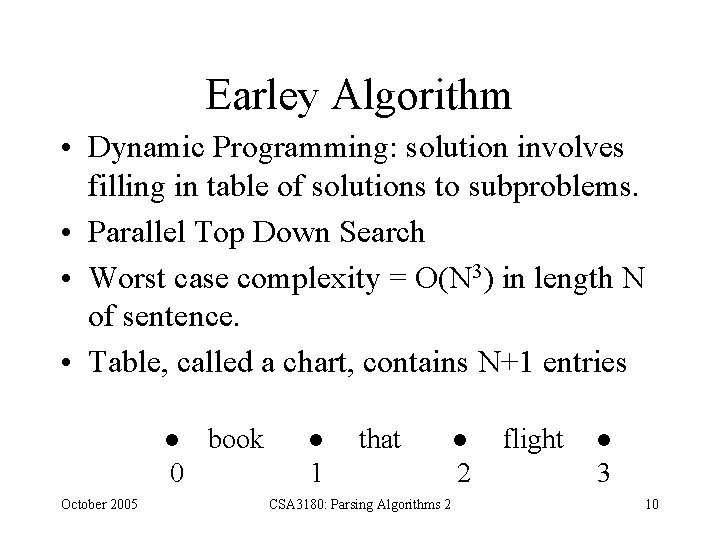 Earley Algorithm

• Dynamic Programming: solution involves filling in table of solutions to subproblems.
• Parallel Top Down Search
• Worst case complexity = $O(N^3)$ in length N of sentence.
• Table, called a chart, contains N+1 entries

● book ● that ● flight ●
0 1 2 3

October 2005 CSA3180: Parsing Algorithms 2 10